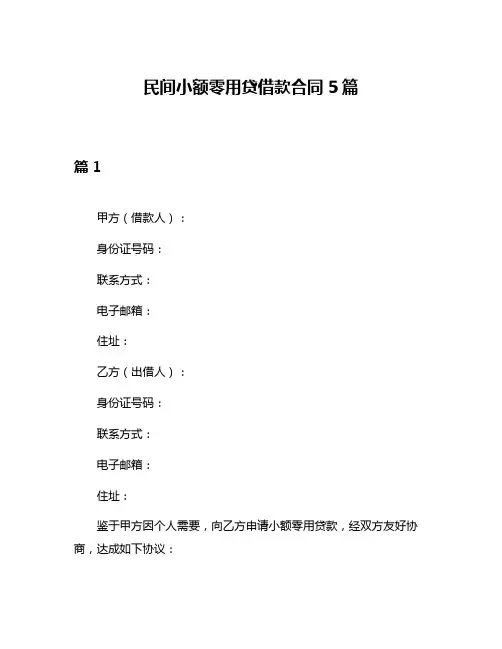 民间小额零用贷借款合同 5 篇

篇 1

甲方（借款人）：

身份证号码：

联系方式：

电子邮箱：

住址：

乙方（出借人）：

身份证号码：

联系方式：

电子邮箱：

住址：

鉴于甲方因个人需要，向乙方申请小额零用贷款，经双方友好协商，达成如下协议：